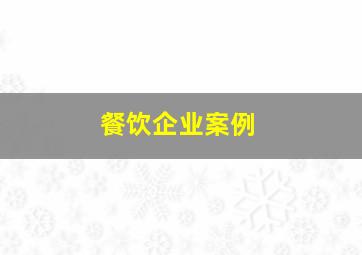 餐饮企业案例